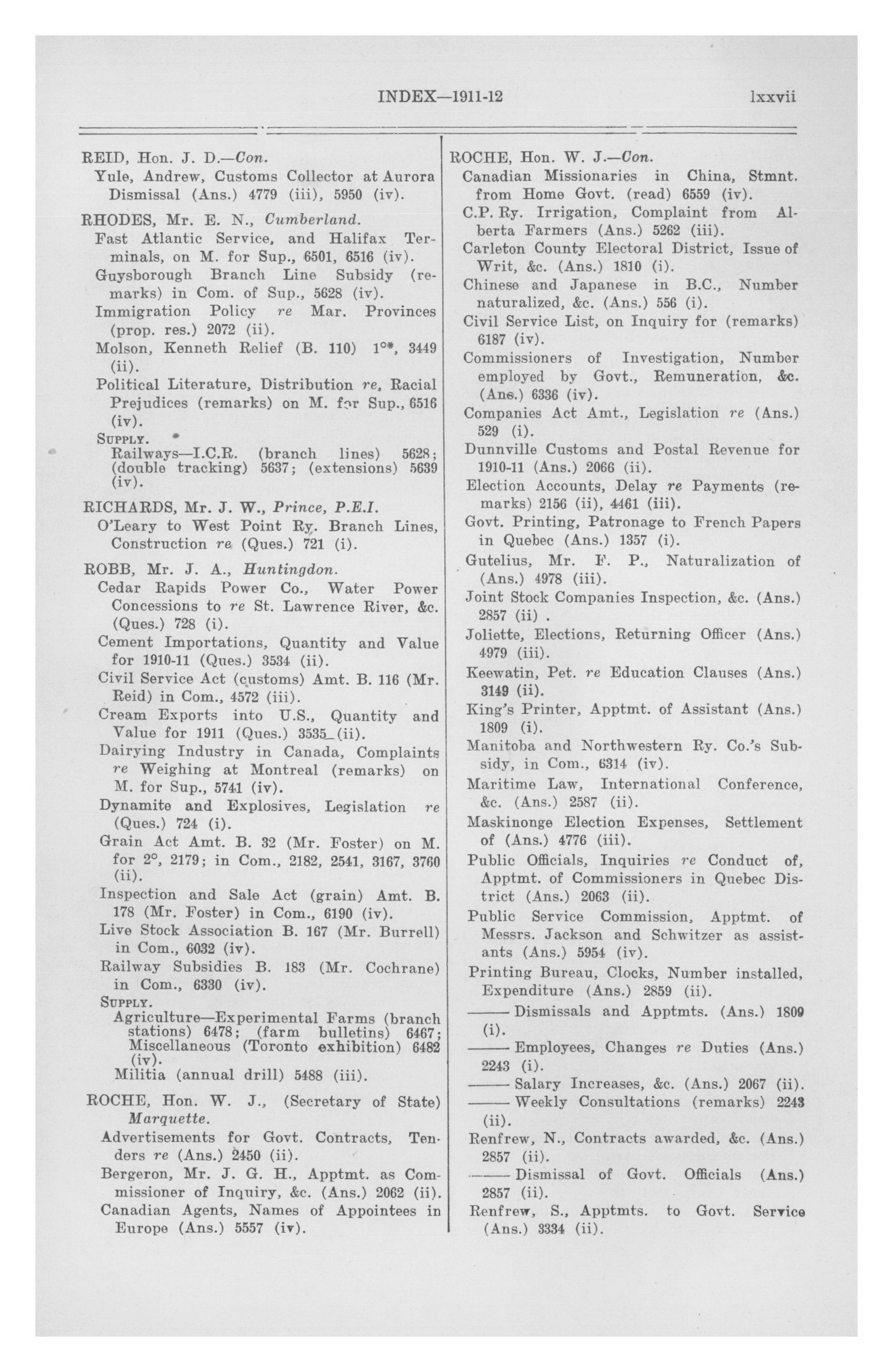 INDEX—1911-12 lxxvii

REID, Hon. J. D.—Con.
Yule, Andrew, Customs Collector at Aurora Dismissal (Ans.) 4779 (iii), 5950 (iv).

RHODES, Mr. E. N., Cumberland.
Fast Atlantic Service, and Halifax Terminals, on M. for Sup., 6501, 6516 (iv).
Guysborough Branch Line Subsidy (remarks) in Com. of Sup., 5628 (iv).
Immigration Policy re Mar. Provinces (prop. res.) 2072 (ii).
Molson, Kenneth Relief (B. 110) 1°*, 3449 (ii).
Political Literature, Distribution re, Racial Prejudices (remarks) on M. for Sup., 6516 (iv).
SUPPLY.
Railways—I.C.R. (branch lines) 5628; (double tracking) 5637; (extensions) 5639 (iv).

RICHARDS, Mr. J. W., Prince, P.E.I.
O'Leary to West Point Ry. Branch Lines, Construction re (Ques.) 721 (i).

ROBB, Mr. J. A., Huntingdon.
Cedar Rapids Power Co., Water Power Concessions to re St. Lawrence River, &c. (Ques.) 728 (i).
Cement Importations, Quantity and Value for 1910-11 (Ques.) 3534 (ii).
Civil Service Act (customs) Amt. B. 116 (Mr. Reid) in Com., 4572 (iii).
Cream Exports into U.S., Quantity and Value for 1911 (Ques.) 3535 (ii).
Dairying Industry in Canada, Complaints re Weighing at Montreal (remarks) on M. for Sup., 5741 (iv).
Dynamite and Explosives, Legislation re (Ques.) 724 (i).
Grain Act Amt. B. 32 (Mr. Foster) on M. for 2°, 2179; in Com., 2182, 2541, 3167, 3760 (ii).
Inspection and Sale Act (grain) Amt. B. 178 (Mr. Foster) in Com., 6190 (iv).
Live Stock Association B. 167 (Mr. Burrell) in Com., 6032 (iv).
Railway Subsidies B. 183 (Mr. Cochrane) in Com., 6330 (iv).
SUPPLY.
Agriculture—Experimental Farms (branch stations) 6478; (farm bulletins) 6467; Miscellaneous (Toronto exhibition) 6482 (iv).
Militia (annual drill) 5488 (iii).

ROCHE, Hon. W. J., (Secretary of State) Marquette.
Advertisements for Govt. Contracts, Tenders re (Ans.) 2450 (ii).
Bergeron, Mr. J. G. H., Apptmt. as Commissioner of Inquiry, &c. (Ans.) 2062 (ii).
Canadian Agents, Names of Appointees in Europe (Ans.) 5557 (iv).

ROCHE, Hon. W. J.—Con.
Canadian Missionaries in China, Stmnt. from Home Govt. (read) 6559 (iv).
C.P. Ry. Irrigation, Complaint from Alberta Farmers (Ans.) 5262 (iii).
Carleton County Electoral District, Issue of Writ, &c. (Ans.) 1810 (i).
Chinese and Japanese in B.C., Number naturalized, &c. (Ans.) 556 (i).
Civil Service List, on Inquiry for (remarks) 6187 (iv).
Commissioners of Investigation, Number employed by Govt., Remuneration, &c. (Ans.) 6336 (iv).
Companies Act Amt., Legislation re (Ans.) 529 (i).
Dunnville Customs and Postal Revenue for 1910-11 (Ans.) 2066 (ii).
Election Accounts, Delay re Payments (remarks) 2156 (ii), 4461 (iii).
Govt. Printing, Patronage to French Papers in Quebec (Ans.) 1357 (i).
Gutelius, Mr. F. P., Naturalization of (Ans.) 4978 (iii).
Joint Stock Companies Inspection, &c. (Ans.) 2857 (ii) .
Joliette, Elections, Returning Officer (Ans.) 4979 (iii).
Keewatin, Pet. re Education Clauses (Ans.) 3149 (ii).
King's Printer, Apptmt. of Assistant (Ans.) 1809 (i).
Manitoba and Northwestern Ry. Co.'s Subsidy, in Com., 6314 (iv).
Maritime Law, International Conference, &c. (Ans.) 2587 (ii).
Maskinonge Election Expenses, Settlement of (Ans.) 4776 (iii).
Public Officials, Inquiries re Conduct of, Apptmt. of Commissioners in Quebec District (Ans.) 2063 (ii).
Public Service Commission, Apptmt. of Messrs. Jackson and Schwitzer as assistants (Ans.) 5954 (iv).
Printing Bureau, Clocks, Number installed, Expenditure (Ans.) 2859 (ii).
—— Dismissals and Apptmts. (Ans.) 1809 (i).
—— Employees, Changes re Duties (Ans.) 2243 (i).
—— Salary Increases, &c. (Ans.) 2067 (ii).
—— Weekly Consultations (remarks) 2243 (ii).
Renfrew, N., Contracts awarded, &c. (Ans.) 2857 (ii).
—— Dismissal of Govt. Officials (Ans.) 2857 (ii).
Renfrew, S., Apptmts. to Govt. Service (Ans.) 3334 (ii).